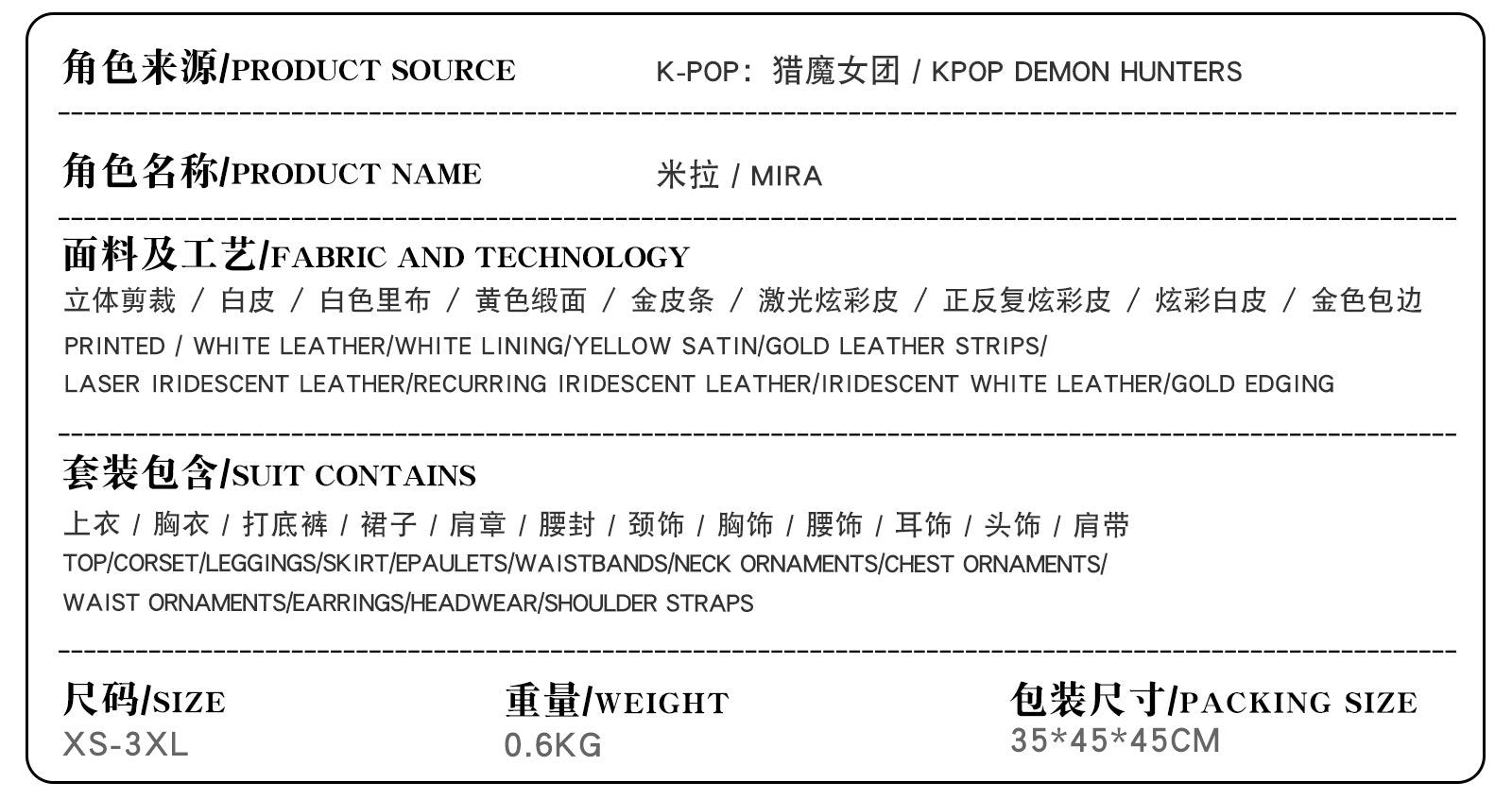 角色来源/PRODUCT SOURCE K-POP：猎魔女团 / KPOP DEMON HUNTERS

角色名称/PRODUCT NAME 米拉 / MIRA

面料及工艺/FABRIC AND TECHNOLOGY
立体剪裁 / 白皮 / 白色里布 / 黄色缎面 / 金皮条 / 激光炫彩皮 / 正反复炫彩皮 / 炫彩白皮 / 金色包边
PRINTED / WHITE LEATHER/WHITE LINING/YELLOW SATIN/GOLD LEATHER STRIPS/
LASER IRIDESCENT LEATHER/RECURRING IRIDESCENT LEATHER/IRIDESCENT WHITE LEATHER/GOLD EDGING

套装包含/SUIT CONTAINS
上衣 / 胸衣 / 打底裤 / 裙子 / 肩章 / 腰封 / 颈饰 / 胸饰 / 腰饰 / 耳饰 / 头饰 / 肩带
TOP/CORSET/LEGGINGS/SKIRT/EPAULETS/WAISTBANDS/NECK ORNAMENTS/CHEST ORNAMENTS/
WAIST ORNAMENTS/EARRINGS/HEADWEAR/SHOULDER STRAPS

尺码/SIZE
XS-3XL

重量/WEIGHT
0.6KG

包装尺寸/PACKING SIZE
35*45*45CM